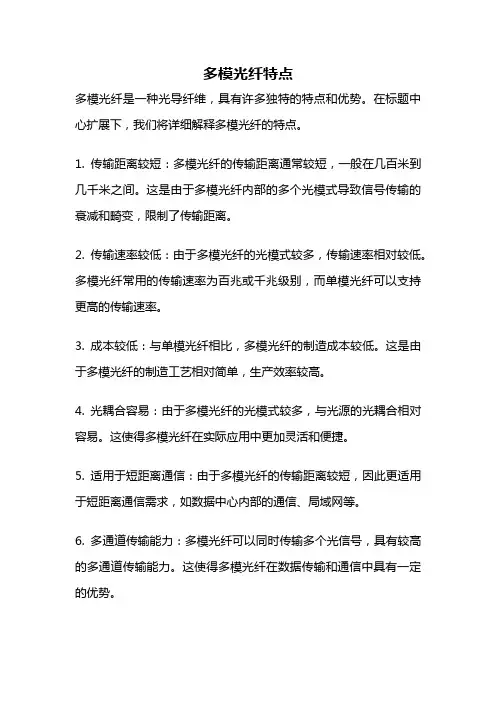 多模光纤特点

多模光纤是一种光导纤维，具有许多独特的特点和优势。在标题中心扩展下，我们将详细解释多模光纤的特点。

1. 传输距离较短：多模光纤的传输距离通常较短，一般在几百米到几千米之间。这是由于多模光纤内部的多个光模式导致信号传输的衰减和畸变，限制了传输距离。

2. 传输速率较低：由于多模光纤的光模式较多，传输速率相对较低。多模光纤常用的传输速率为百兆或千兆级别，而单模光纤可以支持更高的传输速率。

3. 成本较低：与单模光纤相比，多模光纤的制造成本较低。这是由于多模光纤的制造工艺相对简单，生产效率较高。

4. 光耦合容易：由于多模光纤的光模式较多，与光源的光耦合相对容易。这使得多模光纤在实际应用中更加灵活和便捷。

5. 适用于短距离通信：由于多模光纤的传输距离较短，因此更适用于短距离通信需求，如数据中心内部的通信、局域网等。

6. 多通道传输能力：多模光纤可以同时传输多个光信号，具有较高的多通道传输能力。这使得多模光纤在数据传输和通信中具有一定的优势。